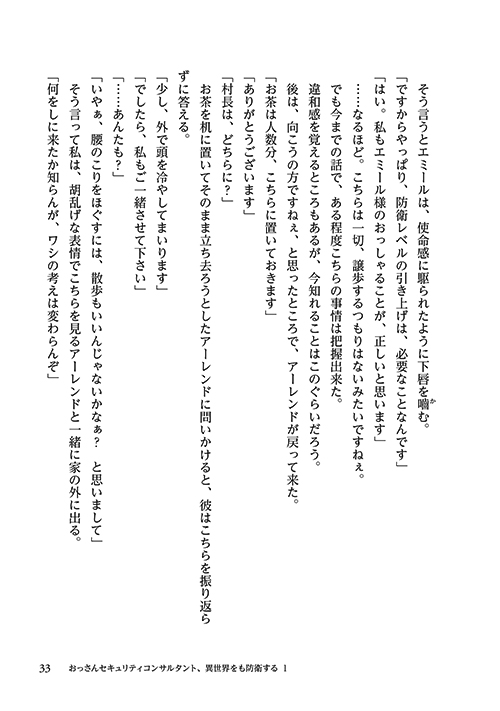 そう言うとエミールは、使命感に駆られたように下唇を噛む。

「ですからやっぱり、防衛レベルの引き上げは、必要なことなんです」

「はい。私もエミール様のおっしゃることが、正しいと思います」

……なるほど。こちらは一切、譲歩するつもりはないみたいですねぇ。

でも今までの話で、ある程度こちらの事情は把握出来た。

違和感を覚えるところもあるが、今知れることはこのぐらいだろう。

後は、向こうの方ですねぇ、と思ったところで、アーレンドが戻って来た。

「お茶は人数分、こちらに置いておきます」

「ありがとうございます」

「村長は、どちらに？」

お茶を机に置いてそのまま立ち去ろうとしたアーレンドに問いかけると、彼はこちらを振り返らずに答える。

「少し、外で頭を冷やしてまいります」

「でしたら、私もご一緒させて下さい」

「……あんたも？」

「いやぁ、腰のこりをほぐすには、散歩もいいんじゃないかなぁ？　と思いまして」

そう言って私は、胡乱げな表情でこちらを見るアーレンドと一緒に家の外に出る。

「何をしに来たか知らんが、ワシの考えは変わらんぞ」

33　おっさんセキュリティコンサルタント、異世界をも防衛する 1